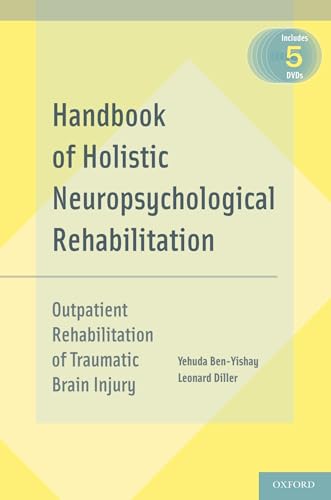 Includes
5
DVDs

Handbook of Holistic Neuropsychological Rehabilitation

Outpatient Rehabilitation of Traumatic Brain Injury

Yehuda Ben-Yishay
Leonard Diller

OXFORD